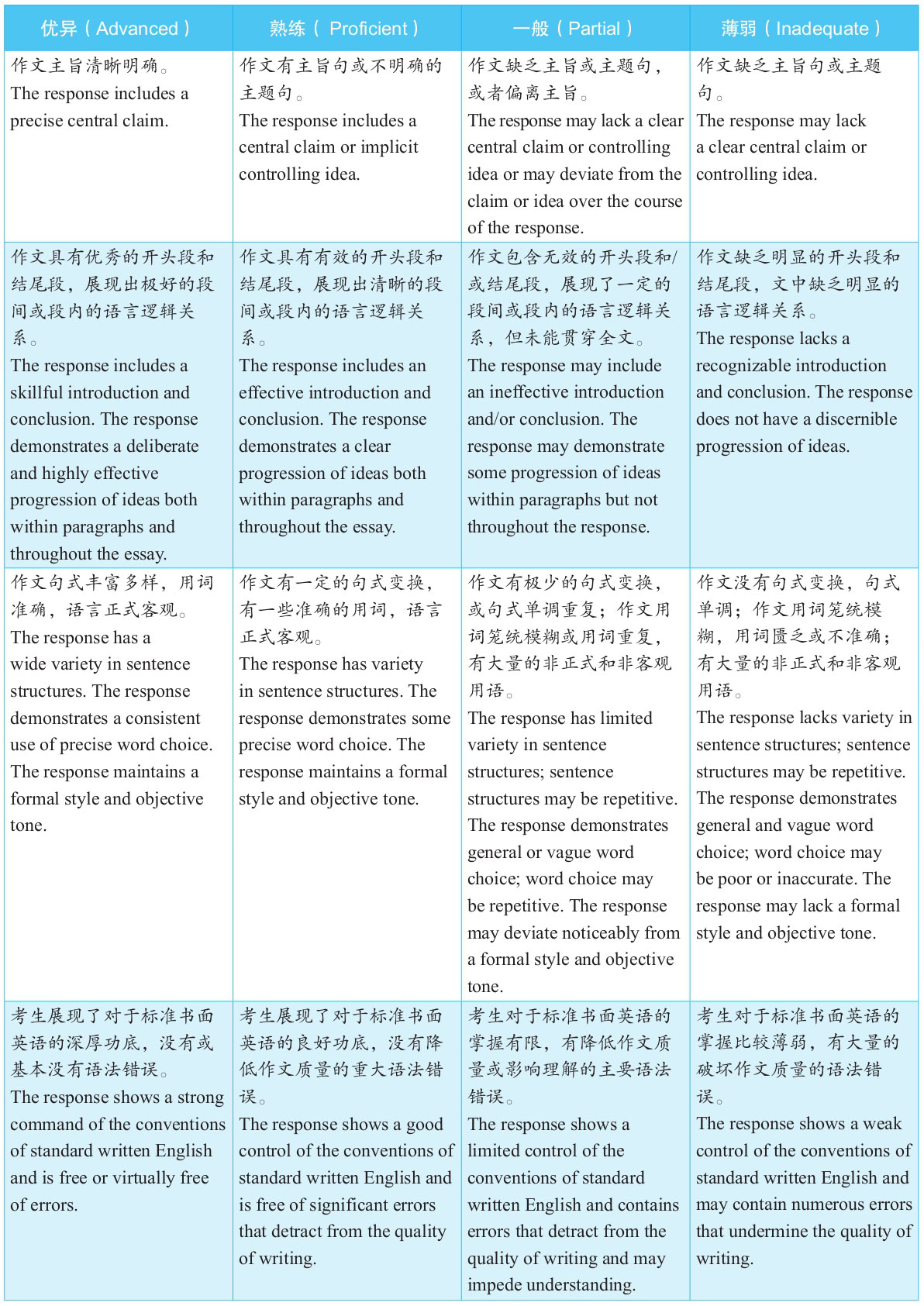 | 优异（Advanced） | 熟练（ Proficient） | 一般（Partial） | 薄弱（Inadequate） |
|---|---|---|---|
| 作文主旨清晰明确。 The response includes a precise central claim. | 作文有主旨句或不明确的主题句。 The response includes a central claim or implicit controlling idea. | 作文缺乏主旨或主题句，或者偏离主旨。 The response may lack a clear central claim or controlling idea or may deviate from the claim or idea over the course of the response. | 作文缺乏主旨句或主题句。 The response may lack a clear central claim or controlling idea. |
| 作文具有优秀的开头段和结尾段，展现出极好的段间或段内的语言逻辑关系。 The response includes a skillful introduction and conclusion. The response demonstrates a deliberate and highly effective progression of ideas both within paragraphs and throughout the essay. | 作文具有有效的开头段和结尾段，展现出清晰的段间或段内的语言逻辑关系。 The response includes an effective introduction and conclusion. The response demonstrates a clear progression of ideas both within paragraphs and throughout the essay. | 作文包含无效的开头段和/或结尾段，展现了一定的段间或段内的语言逻辑关系，但未能贯穿全文。 The response may include an ineffective introduction and/or conclusion. The response may demonstrate some progression of ideas within paragraphs but not throughout the response. | 作文缺乏明显的开头段和结尾段，文中缺乏明显的语言逻辑关系。 The response lacks a recognizable introduction and conclusion. The response does not have a discernible progression of ideas. |
| 作文句式丰富多样，用词准确，语言正式客观。 The response has a wide variety in sentence structures. The response demonstrates a consistent use of precise word choice. The response maintains a formal style and objective tone. | 作文有一定的句式变换，有一些准确的用词，语言正式客观。 The response has variety in sentence structures. The response demonstrates some precise word choice. The response maintains a formal style and objective tone. | 作文有极少的句式变换，或句式单调重复；作文用词笼统模糊或用词重复，有大量的非正式和非客观用语。 The response has limited variety in sentence structures; sentence structures may be repetitive. The response demonstrates general or vague word choice; word choice may be repetitive. The response may deviate noticeably from a formal style and objective tone. | 作文没有句式变换，句式单调；作文用词笼统模糊，用词匮乏或不准确；有大量的非正式和非客观用语。 The response lacks variety in sentence structures; sentence structures may be repetitive. The response demonstrates general and vague word choice; word choice may be poor or inaccurate. The response may lack a formal style and objective tone. |
| 考生展现了对于标准书面英语的深厚功底，没有或基本没有语法错误。 The response shows a strong command of the conventions of standard written English and is free or virtually free of errors. | 考生展现了对于标准书面英语的良好功底，没有降低作文质量的重大语法错误。 The response shows a good control of the conventions of standard written English and is free of significant errors that detract from the quality of writing. | 考生对于标准书面英语的掌握有限，有降低作文质量或影响理解的主要语法错误。 The response shows a limited control of the conventions of standard written English and contains errors that detract from the quality of writing and may impede understanding. | 考生对于标准书面英语的掌握比较薄弱，有大量的破坏作文质量的语法错误。 The response shows a weak control of the conventions of standard written English and may contain numerous errors that undermine the quality of writing. |